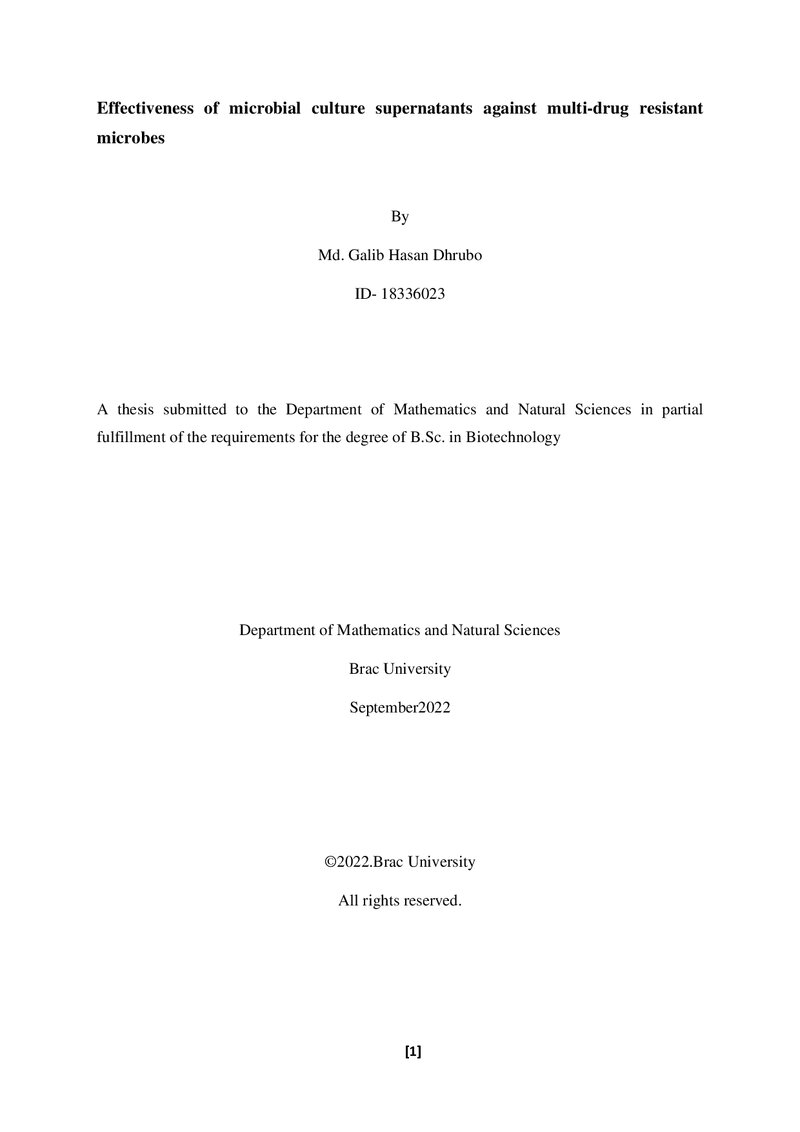 Effectiveness of microbial culture supernatants against multi-drug resistant microbes

By

Md. Galib Hasan Dhrubo

ID- 18336023

A thesis submitted to the Department of Mathematics and Natural Sciences in partial fulfillment of the requirements for the degree of B.Sc. in Biotechnology

Department of Mathematics and Natural Sciences

Brac University

September2022

©2022.Brac University

All rights reserved.

[1]